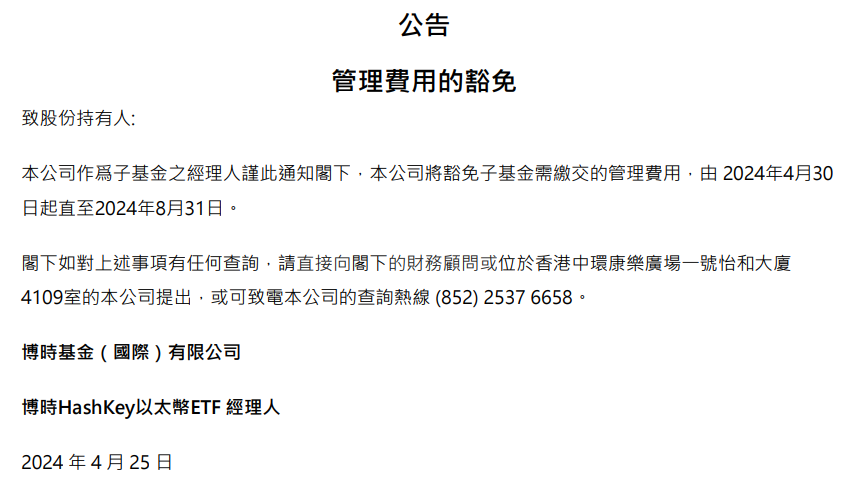 公告

管理費用的豁免

致股份持有人:

本公司作爲子基金之經理人謹此通知閣下，本公司將豁免子基金需繳交的管理費用，由2024年4月30日起直至2024年8月31日。

閣下如對上述事項有任何查詢，請直接向閣下的財務顧問或位於香港中環康樂廣場一號怡和大廈4109室的本公司提出，或可致電本公司的查詢熱線(852) 2537 6658。

博時基金（國際）有限公司

博時HashKey以太幣ETF經理人

2024年4月25日